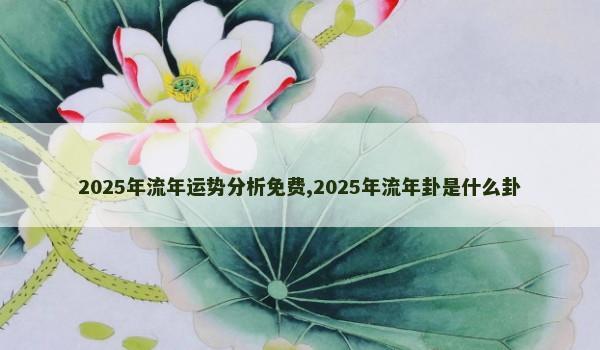 2025年流年运势分析免费,2025年流年卦是什么卦